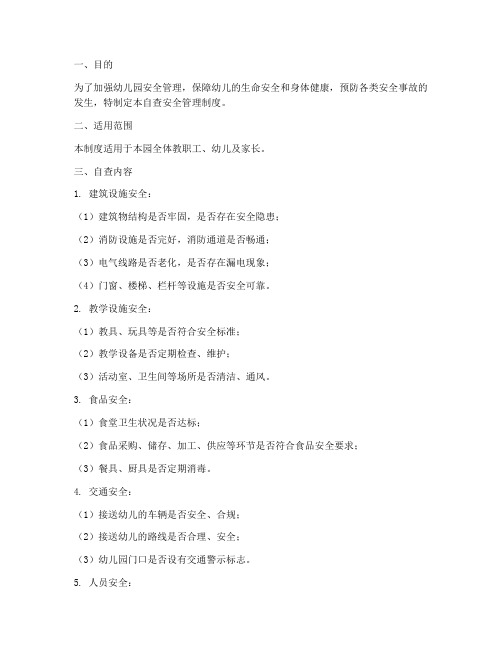 一、目的

为了加强幼儿园安全管理，保障幼儿的生命安全和身体健康，预防各类安全事故的发生，特制定本自查安全管理制度。

二、适用范围

本制度适用于本园全体教职工、幼儿及家长。

三、自查内容

1. 建筑设施安全：

（1）建筑物结构是否牢固，是否存在安全隐患；

（2）消防设施是否完好，消防通道是否畅通；

（3）电气线路是否老化，是否存在漏电现象；

（4）门窗、楼梯、栏杆等设施是否安全可靠。

2. 教学设施安全：

（1）教具、玩具等是否符合安全标准；

（2）教学设备是否定期检查、维护；

（3）活动室、卫生间等场所是否清洁、通风。

3. 食品安全：

（1）食堂卫生状况是否达标；

（2）食品采购、储存、加工、供应等环节是否符合食品安全要求；

（3）餐具、厨具是否定期消毒。

4. 交通安全：

（1）接送幼儿的车辆是否安全、合规；

（2）接送幼儿的路线是否合理、安全；

（3）幼儿园门口是否设有交通警示标志。

5. 人员安全：